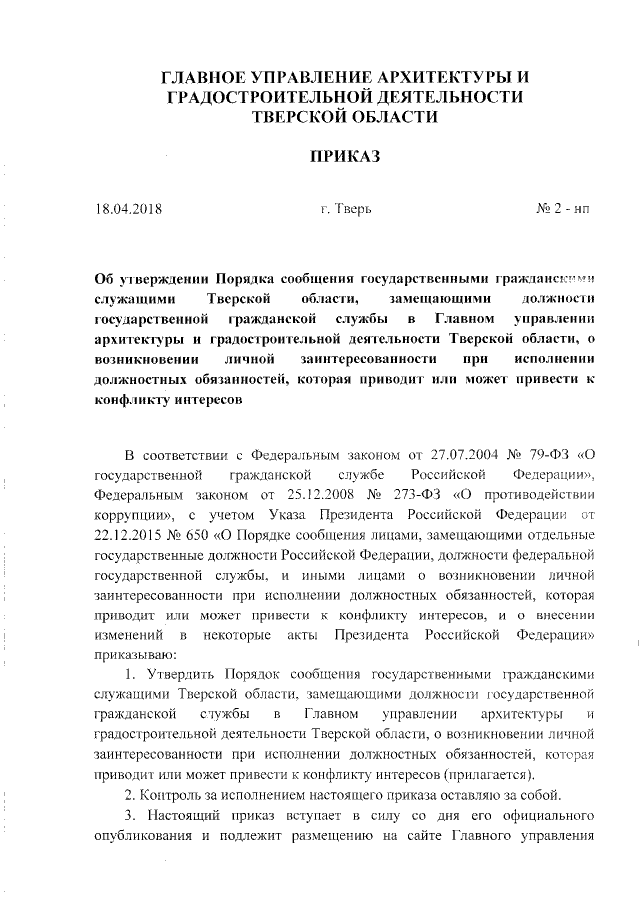 ГЛАВНОЕ УПРАВЛЕНИЕ АРХИТЕКТУРЫ И ГРАДОСТРОИТЕЛЬНОЙ ДЕЯТЕЛЬНОСТИ ТВЕРСКОЙ ОБЛАСТИ

ПРИКАЗ

18.04.2018 г. Тверь № 2 - нп

Об утверждении Порядка сообщения государственными гражданскими служащими Тверской области, замещающими должности государственной гражданской службы в Главном управлении архитектуры и градостроительной деятельности Тверской области, о возникновении личной заинтересованности при исполнении должностных обязанностей, которая приводит или может привести к конфликту интересов

В соответствии с Федеральным законом от 27.07.2004 № 79-ФЗ «О государственной гражданской службе Российской Федерации», Федеральным законом от 25.12.2008 № 273-ФЗ «О противодействии коррупции», с учетом Указа Президента Российской Федерации от 22.12.2015 № 650 «О Порядке сообщения лицами, замещающими отдельные государственные должности Российской Федерации, должности федеральной государственной службы, и иными лицами о возникновении личной заинтересованности при исполнении должностных обязанностей, которая приводит или может привести к конфликту интересов, и о внесении изменений в некоторые акты Президента Российской Федерации» приказываю:

1. Утвердить Порядок сообщения государственными гражданскими служащими Тверской области, замещающими должности государственной гражданской службы в Главном управлении архитектуры и градостроительной деятельности Тверской области, о возникновении личной заинтересованности при исполнении должностных обязанностей, которая приводит или может привести к конфликту интересов (прилагается).

2. Контроль за исполнением настоящего приказа оставляю за собой.

3. Настоящий приказ вступает в силу со дня его официального опубликования и подлежит размещению на сайте Главного управления